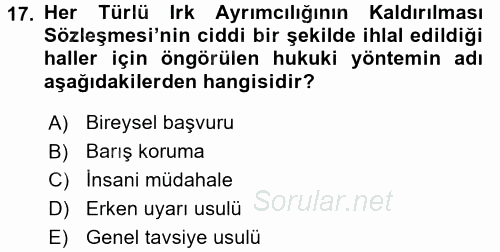 17. Her Türlü Irk Ayrımcılığının Kaldırılması Sözleşmesi'nin ciddi bir şekilde ihlal edildiği haller için öngörülen hukuki yöntemin adı aşağıdakilerden hangisidir?

A) Bireysel başvuru
B) Barış koruma
C) İnsani müdahale
D) Erken uyarı usulü
E) Genel tavsiye usulü

Sorular.net